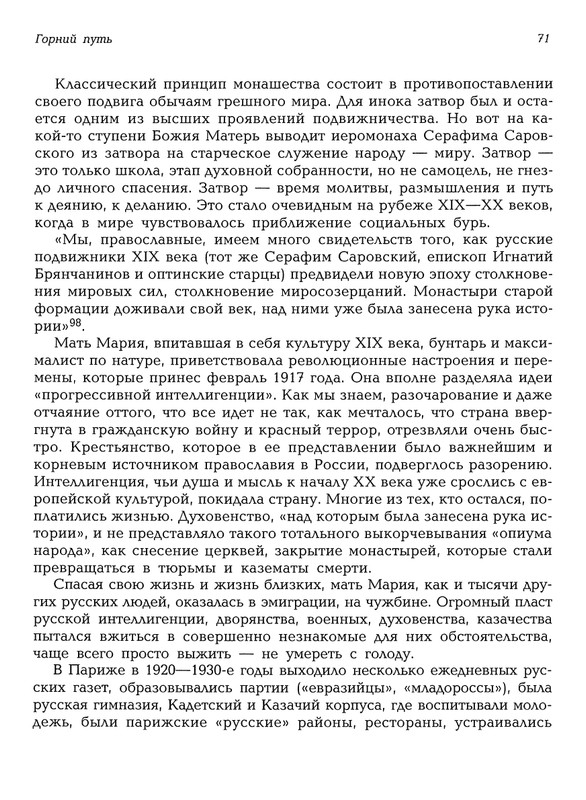 Горний путь

71

Классический принцип монашества состоит в противопоставлении своего подвига обычаям грешного мира. Для инока затвор был и остается одним из высших проявлений подвижничества. Но вот на какой-то ступени Божия Матерь выводит иеромонаха Серафима Саровского из затвора на старческое служение народу — миру. Затвор — это только школа, этап духовной собранности, но не самоцель, не гнездо личного спасения. Затвор — время молитвы, размышления и путь к деянию, к деланию. Это стало очевидным на рубеже XIX—XX веков, когда в мире чувствовалось приближение социальных бурь.

«Мы, православные, имеем много свидетельств того, как русские подвижники XIX века (тот же Серафим Саровский, епископ Игнатий Брянчанинов и оптинские старцы) предвидели новую эпоху столкновения мировых сил, столкновение миросозерцаний. Монастыри старой формации доживали свой век, над ними уже была занесена рука истории»$^{98}$.

Мать Мария, впитавшая в себя культуру XIX века, бунтарь и максималист по натуре, приветствовала революционные настроения и перемены, которые принес февраль 1917 года. Она вполне разделяла идеи «прогрессивной интеллигенции». Как мы знаем, разочарование и даже отчаяние оттого, что все идет не так, как мечталось, что страна ввергнута в гражданскую войну и красный террор, отрезвляли очень быстро. Крестьянство, которое в ее представлении было важнейшим и корневым источником православия в России, подверглось разорению. Интеллигенция, чьи душа и мысль к началу XX века уже срослись с европейской культурой, покидала страну. Многие из тех, кто остался, поплатились жизнью. Духовенство, «над которым была занесена рука истории», и не представляло такого тотального выкорчевывания «опиума народа», как снесение церквей, закрытие монастырей, которые стали превращаться в тюрьмы и казематы смерти.

Спасая свою жизнь и жизнь близких, мать Мария, как и тысячи других русских людей, оказалась в эмиграции, на чужбине. Огромный пласт русской интеллигенции, дворянства, военных, духовенства, казачества пытался вжиться в совершенно незнакомые для них обстоятельства, чаще всего просто выжить — не умереть с голоду.

В Париже в 1920—1930-е годы выходило несколько ежедневных русских газет, образовывались партии («евразийцы», «младороссы»), была русская гимназия, Кадетский и Казачий корпуса, где воспитывали молодежь, были парижские «русские» районы, рестораны, устраивались